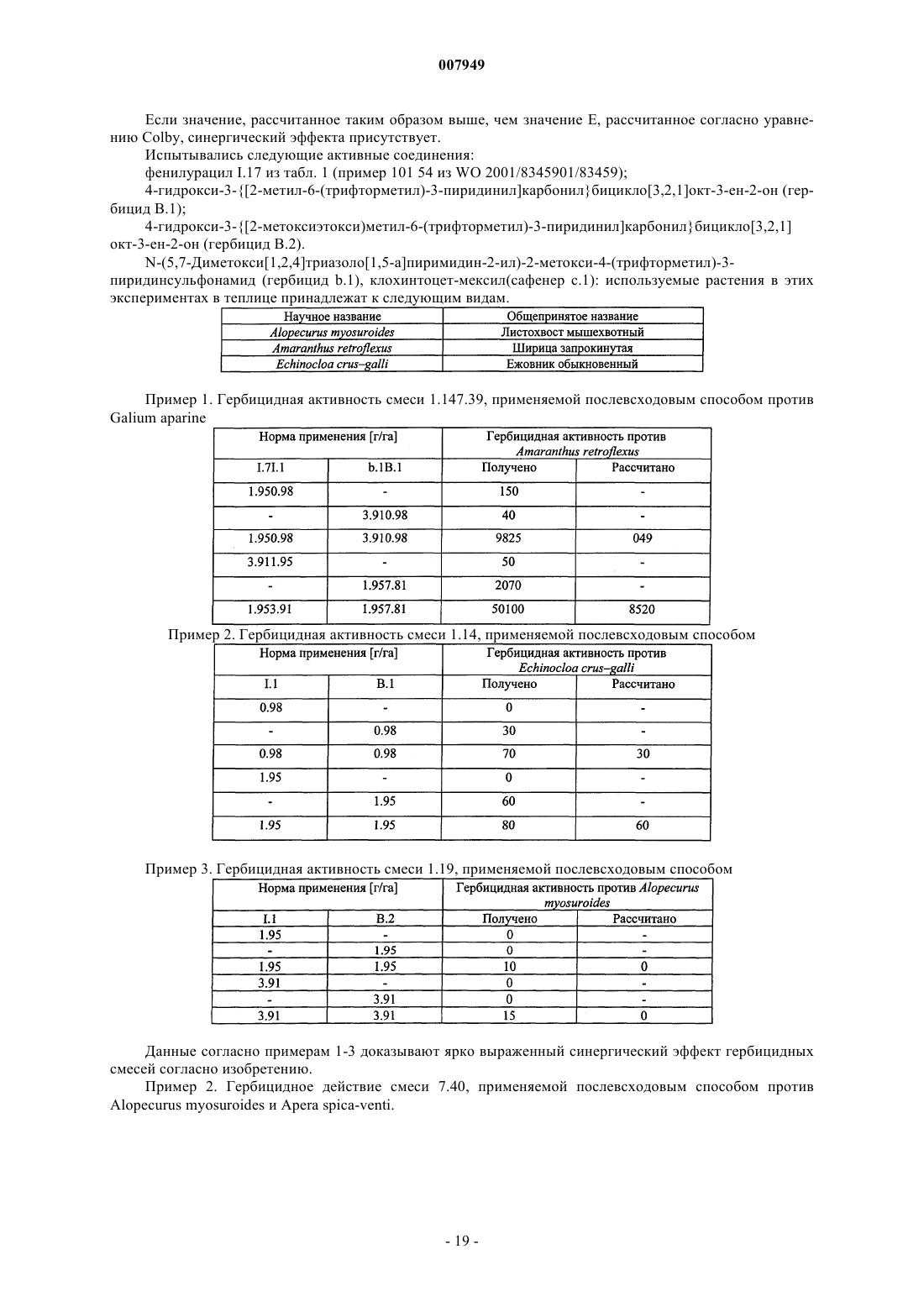 007949

Если значение, рассчитанное таким образом выше, чем значение E, рассчитанное согласно уравнению Colby, синергический эффекта присутствует.

Испытывались следующие активные соединения:

фенилурацил I.17 из табл. 1 (пример 101 54 из WO 2001/8345901/83459);

4-гидрокси-3-{[2-метил-6-(трифторметил)-3-пиридинил]карбонил}бицикло[3,2,1]окт-3-ен-2-он (гербицид B.1);

4-гидрокси-3-{[2-метоксиэтокси)метил-6-(трифторметил)-3-пиридинил]карбонил}бицикло[3,2,1] окт-3-ен-2-он (гербицид B.2).

N-(5,7-Диметокси[1,2,4]триазоло[1,5-a]пиримидин-2-ил)-2-метокси-4-(трифторметил)-3-пиридинсульфонамид (гербицид b.1), клохинтоцет-мексил(сафенер c.1): используемые растения в этих экспериментах в теплице принадлежат к следующим видам.

| Научное название | Общепринятое название |
|---|---|
| Alopecurus myosuroides | Листохвост мышехвотный |
| Amaranthus retroflexus | Ширица запрокинутая |
| Echinocloa crus–galli | Ежовник обыкновенный |

Пример 1. Гербицидная активность смеси 1.147.39, применяемой послевсходовым способом против Galium aparine

| Норма применения [г/га] | | Гербицидная активность против Amaranthus retroflexus | |
|---|---|---|---|
| I.7I.1 | b.1B.1 | Получено | Рассчитано |
| 1.950.98 | - | 150 | - |
| - | 3.910.98 | 40 | - |
| 1.950.98 | 3.910.98 | 9825 | 049 |
| 3.911.95 | - | 50 | - |
| - | 1.957.81 | 2070 | - |
| 1.953.91 | 1.957.81 | 50100 | 8520 |

Пример 2. Гербицидная активность смеси 1.14, применяемой послевсходовым способом

| Норма применения [г/га] | | Гербицидная активность против Echinocloa crus–galli | |
|---|---|---|---|
| I.1 | B.1 | Получено | Рассчитано |
| 0.98 | - | 0 | - |
| - | 0.98 | 30 | - |
| 0.98 | 0.98 | 70 | 30 |
| 1.95 | - | 0 | - |
| - | 1.95 | 60 | - |
| 1.95 | 1.95 | 80 | 60 |

Пример 3. Гербицидная активность смеси 1.19, применяемой послевсходовым способом

| Норма применения [г/га] | | Гербицидная активность против Alopecurus myosuroides | |
|---|---|---|---|
| I.1 | B.2 | Получено | Рассчитано |
| 1.95 | - | 0 | - |
| - | 1.95 | 0 | - |
| 1.95 | 1.95 | 10 | 0 |
| 3.91 | - | 0 | - |
| - | 3.91 | 0 | - |
| 3.91 | 3.91 | 15 | 0 |

Данные согласно примерам 1-3 доказывают ярко выраженный синергический эффект гербицидных смесей согласно изобретению.

Пример 2. Гербицидное действие смеси 7.40, применяемой послевсходовым способом против Alopecurus myosuroides и Apera spica-venti.

- 19 -